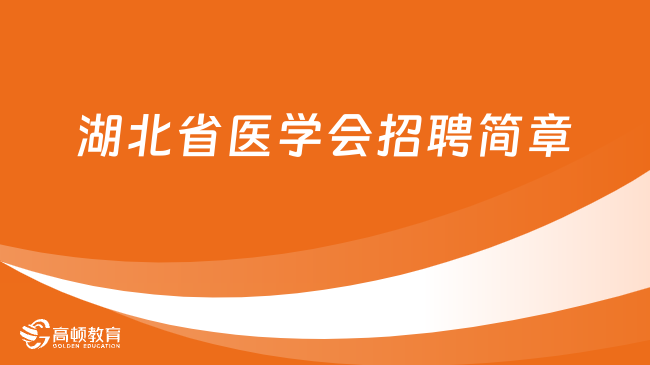 湖北省医学会招聘简章

高顿教育
GOLDEN EDUCATION